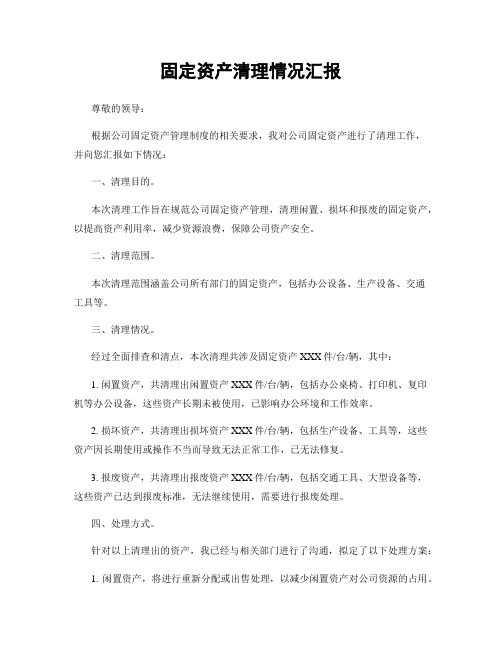 固定资产清理情况汇报

尊敬的领导：

根据公司固定资产管理制度的相关要求，我对公司固定资产进行了清理工作，并向您汇报如下情况：

一、清理目的。

本次清理工作旨在规范公司固定资产管理，清理闲置、损坏和报废的固定资产，以提高资产利用率，减少资源浪费，保障公司资产安全。

二、清理范围。

本次清理范围涵盖公司所有部门的固定资产，包括办公设备、生产设备、交通工具等。

三、清理情况。

经过全面排查和清点，本次清理共涉及固定资产 XXX 件/台/辆，其中：

1. 闲置资产，共清理出闲置资产 XXX 件/台/辆，包括办公桌椅、打印机、复印机等办公设备，这些资产长期未被使用，已影响办公环境和工作效率。

2. 损坏资产，共清理出损坏资产 XXX 件/台/辆，包括生产设备、工具等，这些资产因长期使用或操作不当而导致无法正常工作，已无法修复。

3. 报废资产，共清理出报废资产 XXX 件/台/辆，包括交通工具、大型设备等，这些资产已达到报废标准，无法继续使用，需要进行报废处理。

四、处理方式。

针对以上清理出的资产，我已经与相关部门进行了沟通，拟定了以下处理方案：

1. 闲置资产，将进行重新分配或出售处理，以减少闲置资产对公司资源的占用。